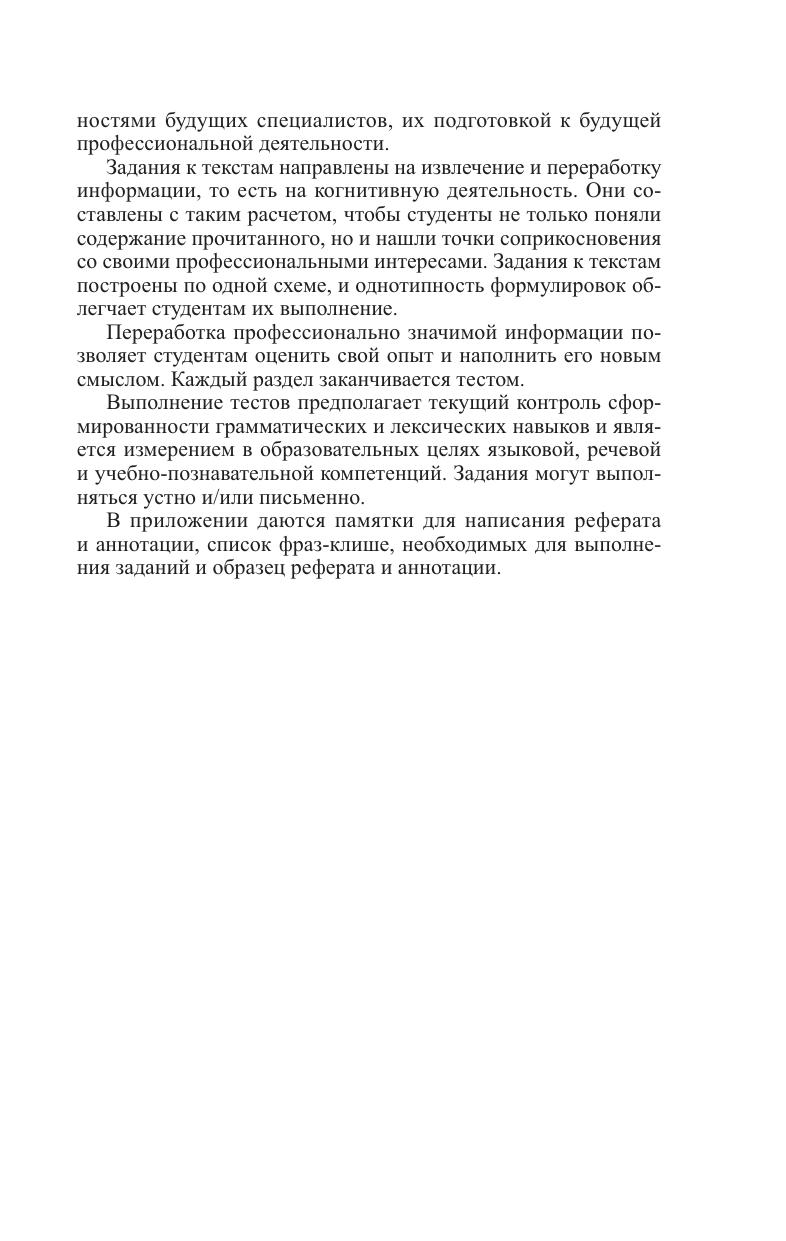 ностями будущих специалистов, их подготовкой к будущей профессиональной деятельности.

Задания к текстам направлены на извлечение и переработку информации, то есть на когнитивную деятельность. Они составлены с таким расчетом, чтобы студенты не только поняли содержание прочитанного, но и нашли точки соприкосновения со своими профессиональными интересами. Задания к текстам построены по одной схеме, и однотипность формулировок облегчает студентам их выполнение.

Переработка профессионально значимой информации позволяет студентам оценить свой опыт и наполнить его новым смыслом. Каждый раздел заканчивается тестом.

Выполнение тестов предполагает текущий контроль сформированности грамматических и лексических навыков и является измерением в образовательных целях языковой, речевой и учебно-познавательной компетенций. Задания могут выполняться устно и/или письменно.

В приложении даются памятки для написания реферата и аннотации, список фраз-клише, необходимых для выполнения заданий и образец реферата и аннотации.